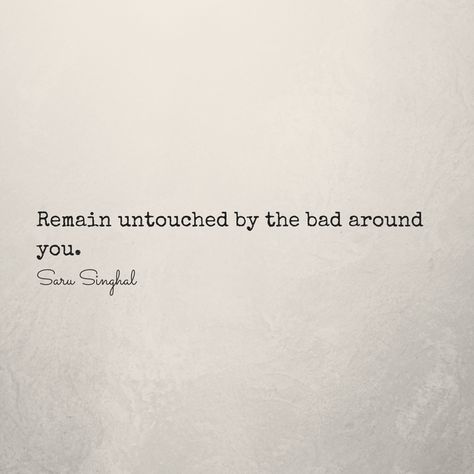 Remain untouched by the bad around you.

Saru Singhal